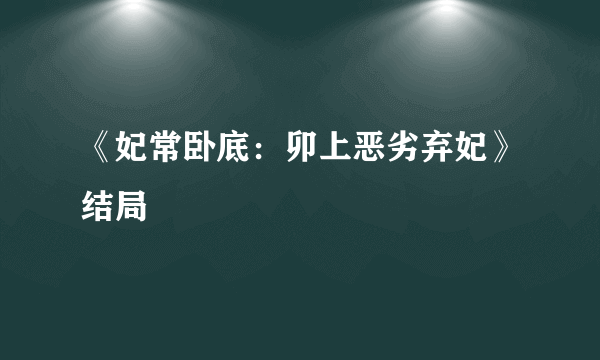 《妃常卧底：卯上恶劣弃妃》结局